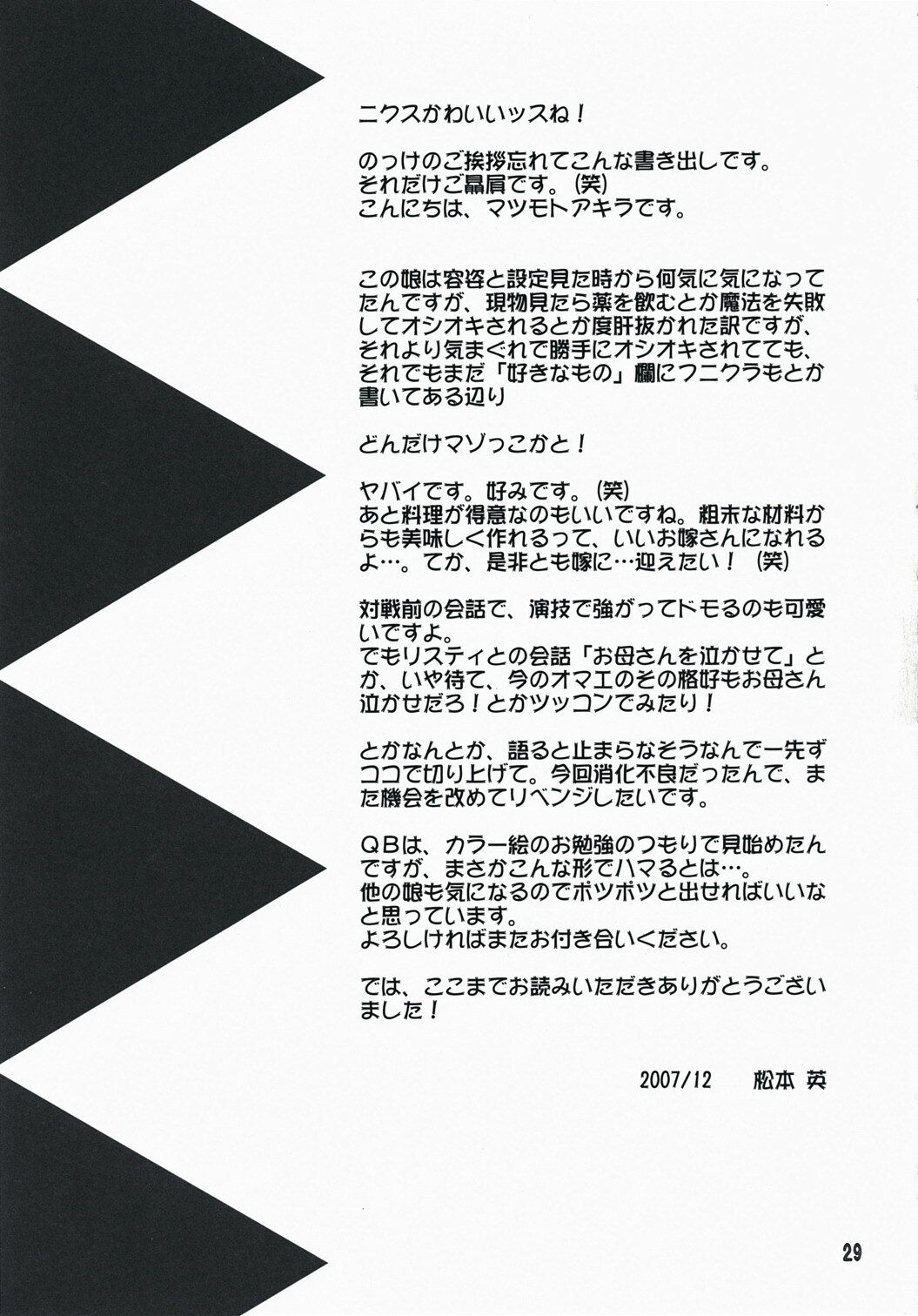 ニクスかわいいッスね！

のっけのご挨拶忘れてこんな書き出しです。
それだけご贔屓です。(笑)
こんにちは、マツモトアキラです。

この娘は容姿と設定見た時から何気に気になってたんですが、現物見たら薬を飲むとか魔法を失敗してオシオキされるとか度肝抜かれた訳ですが、それより気まぐれで勝手にオシオキされてても、それでもまだ「好きなもの」欄にフニクラもとか書いてある辺り

どんだけマゾっこかと！

ヤバイです。好みです。(笑)
あと料理が得意なのもいいですね。粗末な材料からも美味しく作れるって、いいお嫁さんになれるよ…。てか、是非とも嫁に…迎えたい！(笑)

対戦前の会話で、演技で強がってドモるのも可愛いですよ。
でもリスティとの会話「お母さんを泣かせて」とか、いや待て、今のオマエのその格好もお母さん泣かせだろ！とかツッコンでみたり！

とかなんとか、語ると止まらなそうなんで一先ずココで切り上げて。今回消化不良だったんで、また機会を改めてリベンジしたいです。

QBは、カラー絵のお勉強のつもりで見始めたんですが、まさかこんな形でハマるとは…。
他の娘も気になるのでポツポツと出せればいいなと思っています。
よろしければまたお付き合いください。

では、ここまでお読みいただきありがとうございました！

2007/12　松本 英

29